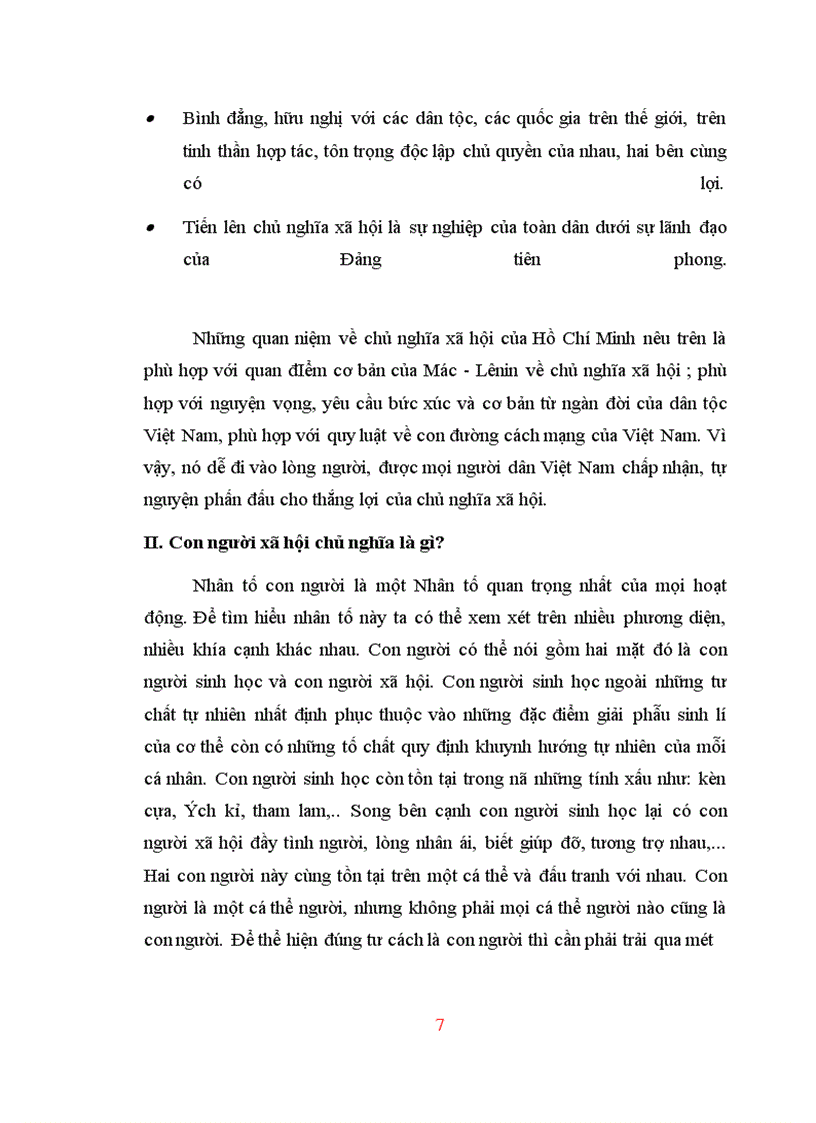 • Bình đẳng, hữu nghị với các dân tộc, các quốc gia trên thế giới, trên tinh thần hợp tác, tôn trọng độc lập chủ quyền của nhau, hai bên cùng có lợi.

• Tiến lên chủ nghĩa xã hội là sự nghiệp của toàn dân dưới sự lãnh đạo của Đảng tiên phong.

Những quan niệm về chủ nghĩa xã hội của Hồ Chí Minh nêu trên là phù hợp với quan điểm cơ bản của Mác - Lênin về chủ nghĩa xã hội ; phù hợp với nguyện vọng, yêu cầu bức xúc và cơ bản từ ngàn đời của dân tộc Việt Nam, phù hợp với quy luật về con đường cách mạng của Việt Nam. Vì vậy, nó dễ đi vào lòng người, được mọi người dân Việt Nam chấp nhận, tự nguyện phấn đấu cho thắng lợi của chủ nghĩa xã hội.

II. Con người xã hội chủ nghĩa là gì?

Nhân tố con người là một Nhân tố quan trọng nhất của mọi hoạt động. Để tìm hiểu nhân tố này ta có thể xem xét trên nhiều phương diện, nhiều khía cạnh khác nhau. Con người có thể nói gồm hai mặt đó là con người sinh học và con người xã hội. Con người sinh học ngoài những tư chất tự nhiên nhất định phục thuộc vào những đặc điểm giải phẫu sinh lí của cơ thể còn có những tố chất quy định khuynh hướng tự nhiên của mỗi cá nhân. Con người sinh học còn tồn tại trong nã những tính xấu như: kèn cựa, Ých kỉ, tham lam,.. Song bên cạnh con người sinh học lại có con người xã hội đầy tình người, lòng nhân ái, biết giúp đỡ, tương trợ nhau,... Hai con người này cùng tồn tại trên một cá thể và đấu tranh với nhau. Con người là một cá thể người, nhưng không phải mọi cá thể người nào cũng là con người. Để thể hiện đúng tư cách là con người thì cần phải trải qua mét

7